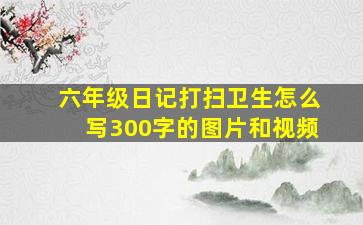 六年级日记打扫卫生怎么写300字的图片和视频